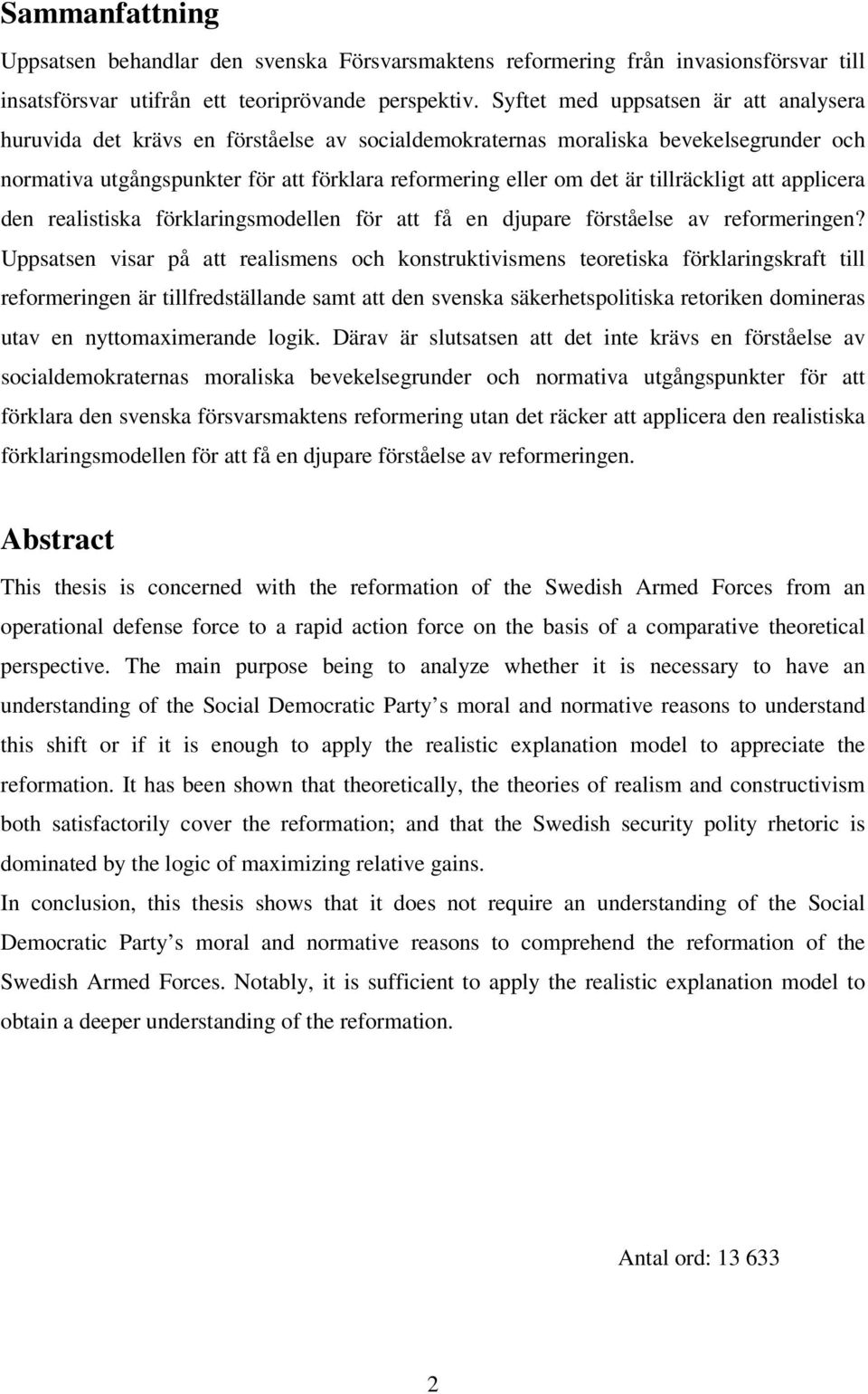 Sammanfattning

Uppsatsen behandlar den svenska Försvarsmaktens reformering från invasionsförsvar till insatsförsvar utifrån ett teoriprövande perspektiv. Syftet med uppsatsen är att analysera huruvida det krävs en förståelse av socialdemokraternas moraliska bevekelsegrunder och normativa utgångspunkter för att förklara reformering eller om det är tillräckligt att applicera den realistiska förklaringsmodellen för att få en djupare förståelse av reformeringen? Uppsatsen visar på att realismens och konstruktivismens teoretiska förklaringskraft till reformeringen är tillfredställande samt att den svenska säkerhetspolitiska retoriken domineras utav en nyttomaximerande logik. Därav är slutsatsen att det inte krävs en förståelse av socialdemokraternas moraliska bevekelsegrunder och normativa utgångspunkter för att förklara den svenska försvarsmaktens reformering utan det räcker att applicera den realistiska förklaringsmodellen för att få en djupare förståelse av reformeringen.

Abstract

This thesis is concerned with the reformation of the Swedish Armed Forces from an operational defense force to a rapid action force on the basis of a comparative theoretical perspective. The main purpose being to analyze whether it is necessary to have an understanding of the Social Democratic Party s moral and normative reasons to understand this shift or if it is enough to apply the realistic explanation model to appreciate the reformation. It has been shown that theoretically, the theories of realism and constructivism both satisfactorily cover the reformation; and that the Swedish security polity rhetoric is dominated by the logic of maximizing relative gains.
In conclusion, this thesis shows that it does not require an understanding of the Social Democratic Party s moral and normative reasons to comprehend the reformation of the Swedish Armed Forces. Notably, it is sufficient to apply the realistic explanation model to obtain a deeper understanding of the reformation.

Antal ord: 13 633

2